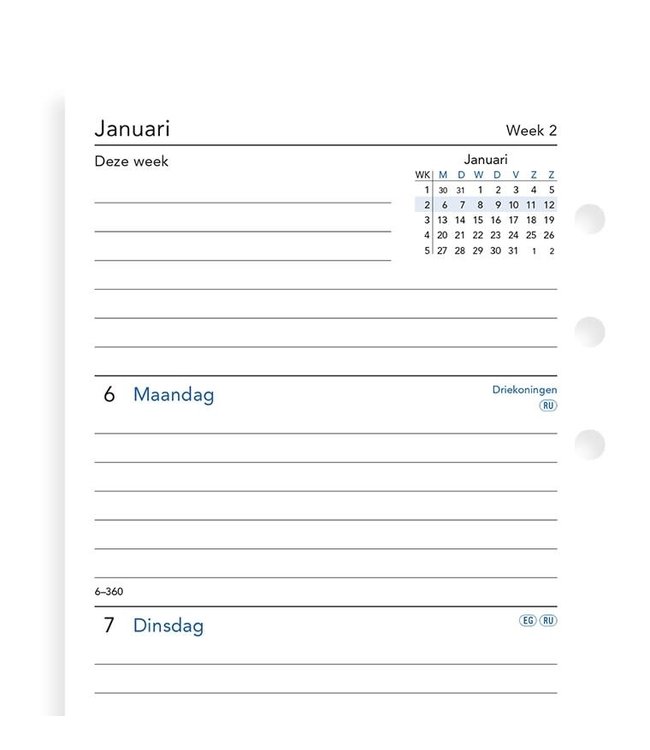 Januari

Week 2

Deze week

Januari

| WK | M | D | W | D | V | Z | Z |
|---|---|---|---|---|---|---|---|
| 1 | 30 | 31 | 1 | 2 | 3 | 4 | 5 |
| 2 | 6 | 7 | 8 | 9 | 10 | 11 | 12 |
| 3 | 13 | 14 | 15 | 16 | 17 | 18 | 19 |
| 4 | 20 | 21 | 22 | 23 | 24 | 25 | 26 |
| 5 | 27 | 28 | 29 | 30 | 31 | 1 | 2 |

6 Maandag

Driekoningen
RU

6–360

7 Dinsdag

EG RU